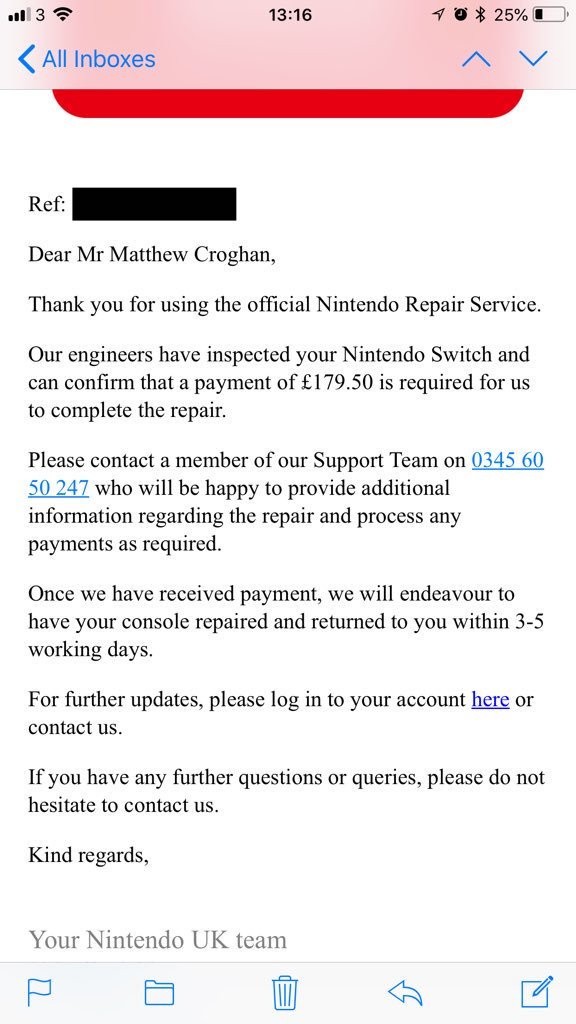 3 13:16 25%

All Inboxes

Ref:

Dear Mr Matthew Croghan,

Thank you for using the official Nintendo Repair Service.

Our engineers have inspected your Nintendo Switch and can confirm that a payment of £179.50 is required for us to complete the repair.

Please contact a member of our Support Team on 0345 60 50 247 who will be happy to provide additional information regarding the repair and process any payments as required.

Once we have received payment, we will endeavour to have your console repaired and returned to you within 3-5 working days.

For further updates, please log in to your account here or contact us.

If you have any further questions or queries, please do not hesitate to contact us.

Kind regards,

Your Nintendo UK team